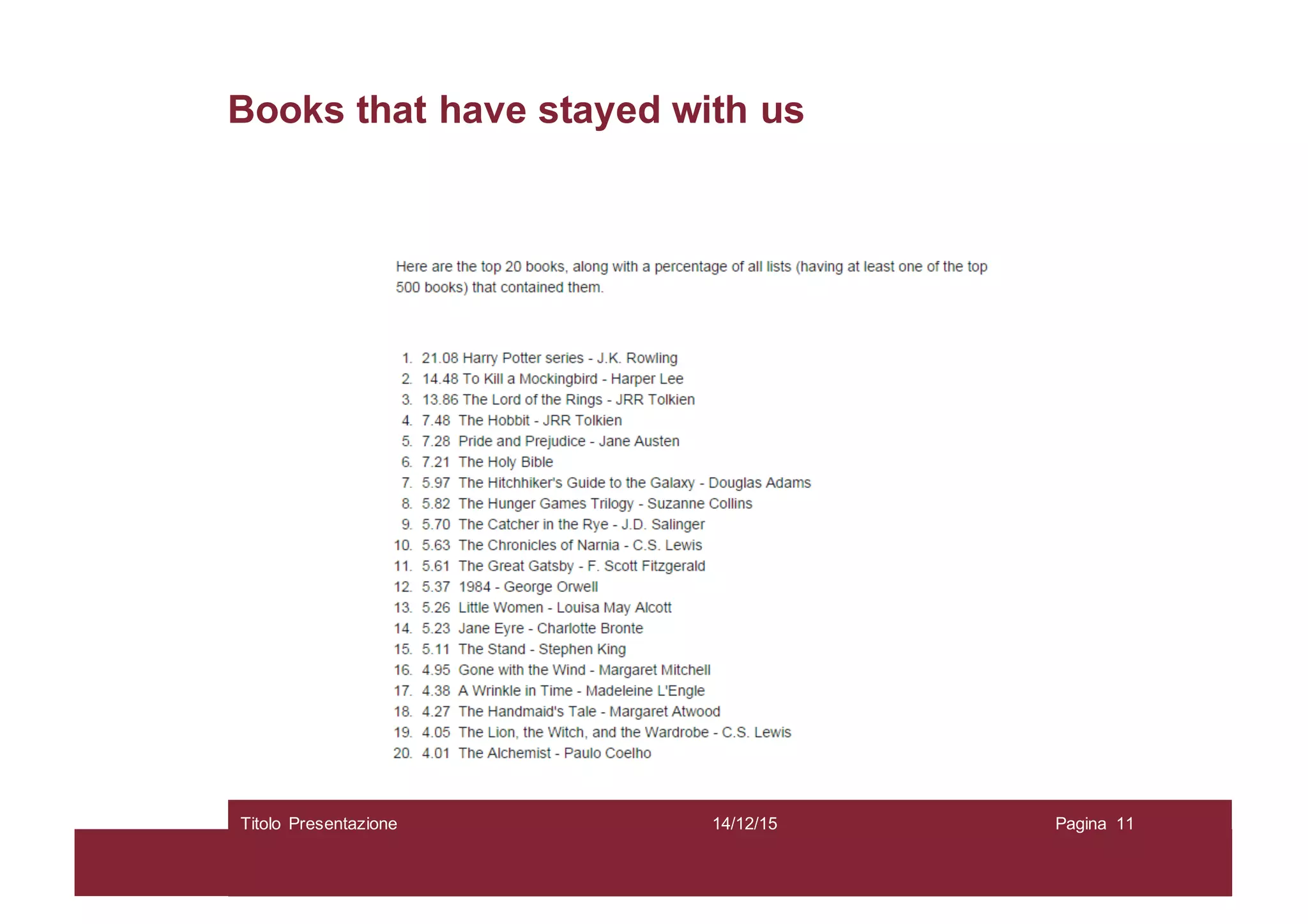 Books that have stayed with us

Here are the top 20 books, along with a percentage of all lists (having at least one of the top 500 books) that contained them.

1. 21.08 Harry Potter series - J.K. Rowling
2. 14.48 To Kill a Mockingbird - Harper Lee
3. 13.86 The Lord of the Rings - JRR Tolkien
4. 7.48 The Hobbit - JRR Tolkien
5. 7.28 Pride and Prejudice - Jane Austen
6. 7.21 The Holy Bible
7. 5.97 The Hitchhiker's Guide to the Galaxy - Douglas Adams
8. 5.82 The Hunger Games Trilogy - Suzanne Collins
9. 5.70 The Catcher in the Rye - J.D. Salinger
10. 5.63 The Chronicles of Narnia - C.S. Lewis
11. 5.61 The Great Gatsby - F. Scott Fitzgerald
12. 5.37 1984 - George Orwell
13. 5.26 Little Women - Louisa May Alcott
14. 5.23 Jane Eyre - Charlotte Bronte
15. 5.11 The Stand - Stephen King
16. 4.95 Gone with the Wind - Margaret Mitchell
17. 4.38 A Wrinkle in Time - Madeleine L'Engle
18. 4.27 The Handmaid's Tale - Margaret Atwood
19. 4.05 The Lion, the Witch, and the Wardrobe - C.S. Lewis
20. 4.01 The Alchemist - Paulo Coelho

Titolo Presentazione 14/12/15 Pagina 11